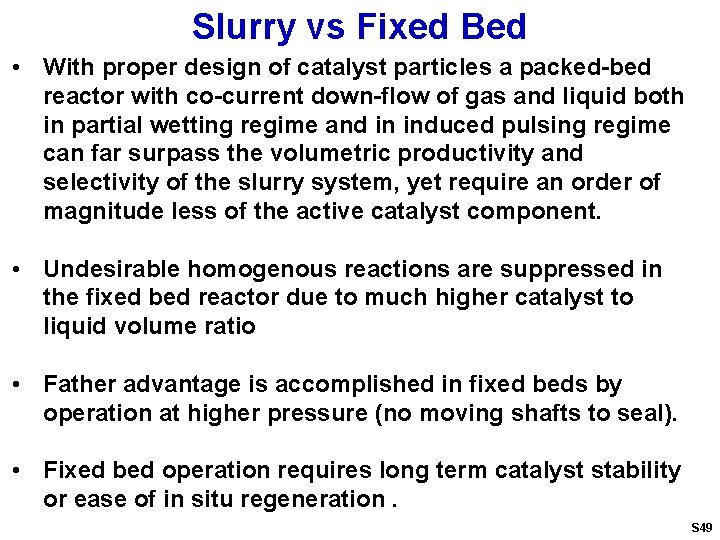 Slurry vs Fixed Bed

• With proper design of catalyst particles a packed-bed reactor with co-current down-flow of gas and liquid both in partial wetting regime and in induced pulsing regime can far surpass the volumetric productivity and selectivity of the slurry system, yet require an order of magnitude less of the active catalyst component.

• Undesirable homogenous reactions are suppressed in the fixed bed reactor due to much higher catalyst to liquid volume ratio

• Father advantage is accomplished in fixed beds by operation at higher pressure (no moving shafts to seal).

• Fixed bed operation requires long term catalyst stability or ease of in situ regeneration .

S49